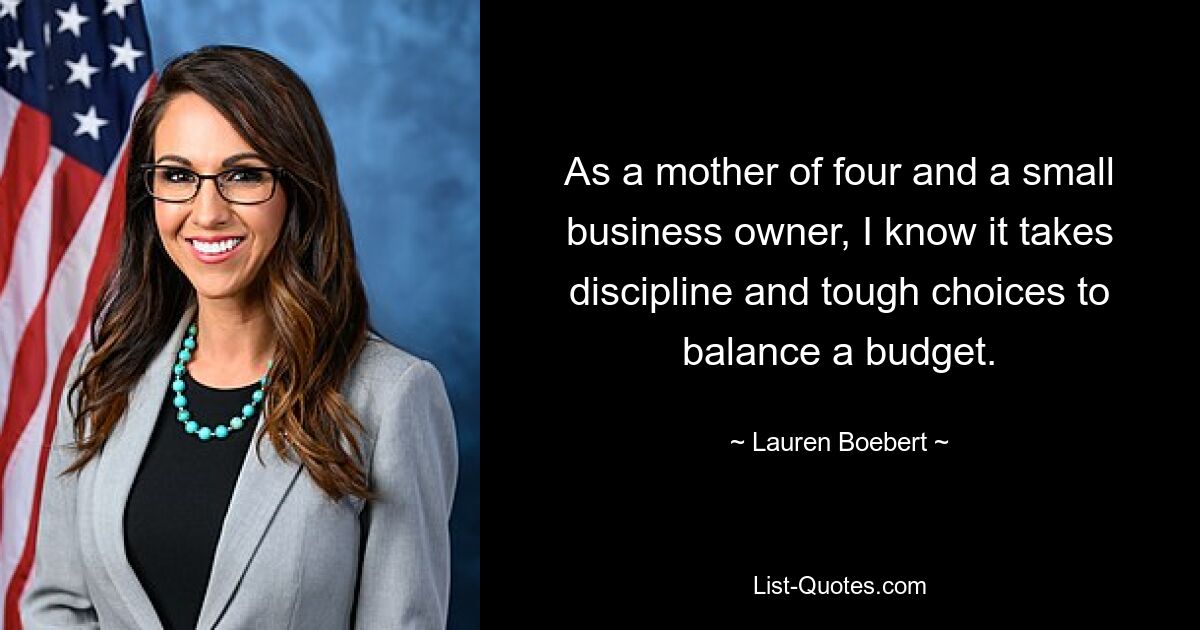 As a mother of four and a small business owner, I know it takes discipline and tough choices to balance a budget.

~ Lauren Boebert ~

List-Quotes.com